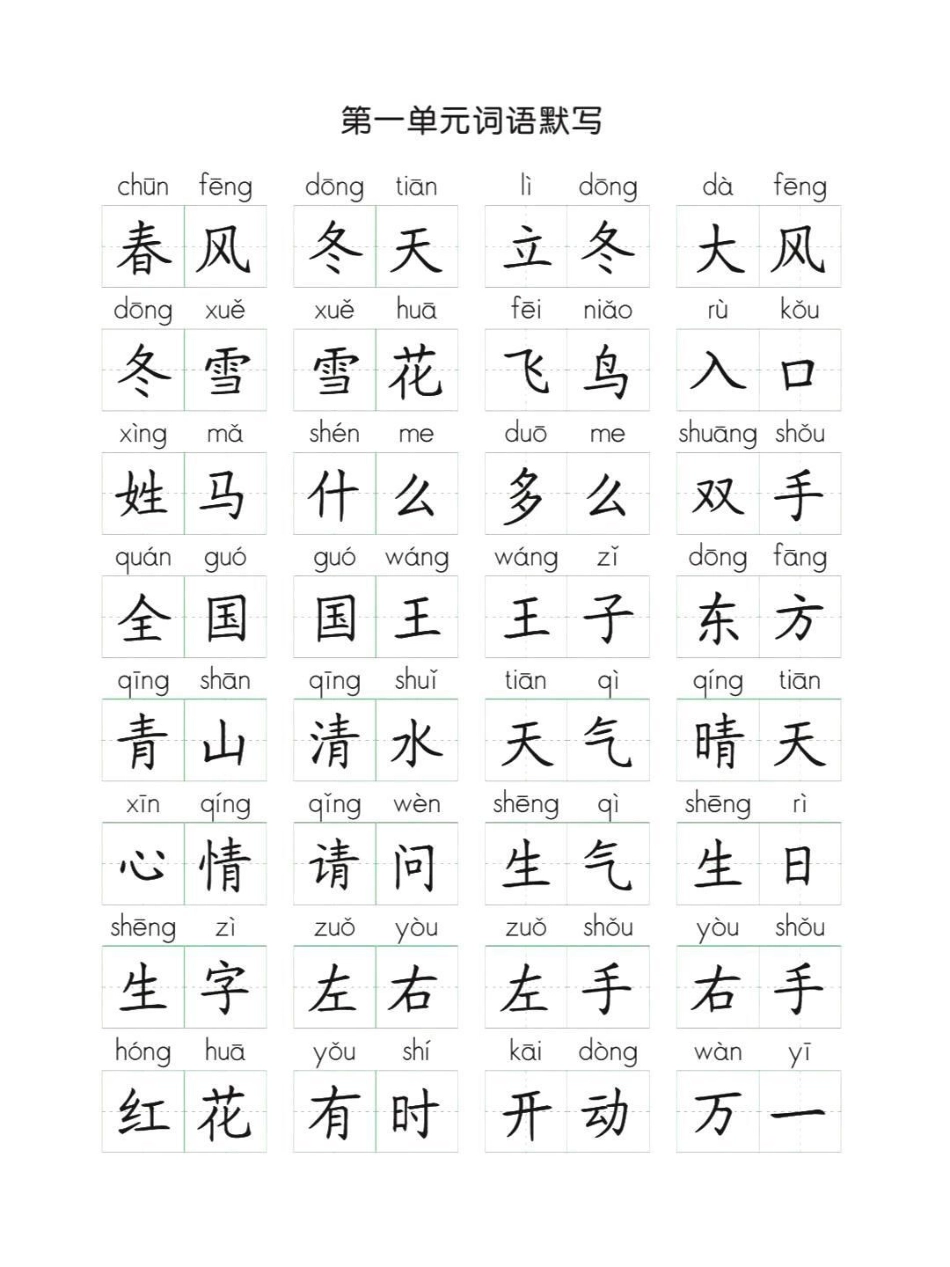 第一单元词语默写

chūn fēng 春风　dōng tiān 冬天　lì dōng 立冬　dà fēng 大风

dōng xuě 冬雪　xuě huā 雪花　fēi niǎo 飞鸟　rù kǒu 入口

xìng mǎ 姓马　shén me 什么　duō me 多么　shuāng shǒu 双手

quán guó 全国　guó wáng 国王　wáng zǐ 王子　dōng fāng 东方

qīng shān 青山　qīng shuǐ 清水　tiān qì 天气　qíng tiān 晴天

xīn qíng 心情　qǐng wèn 请问　shēng qì 生气　shēng rì 生日

shēng zì 生字　zuǒ yòu 左右　zuǒ shǒu 左手　yòu shǒu 右手

hóng huā 红花　yǒu shí 有时　kāi dòng 开动　wàn yī 万一